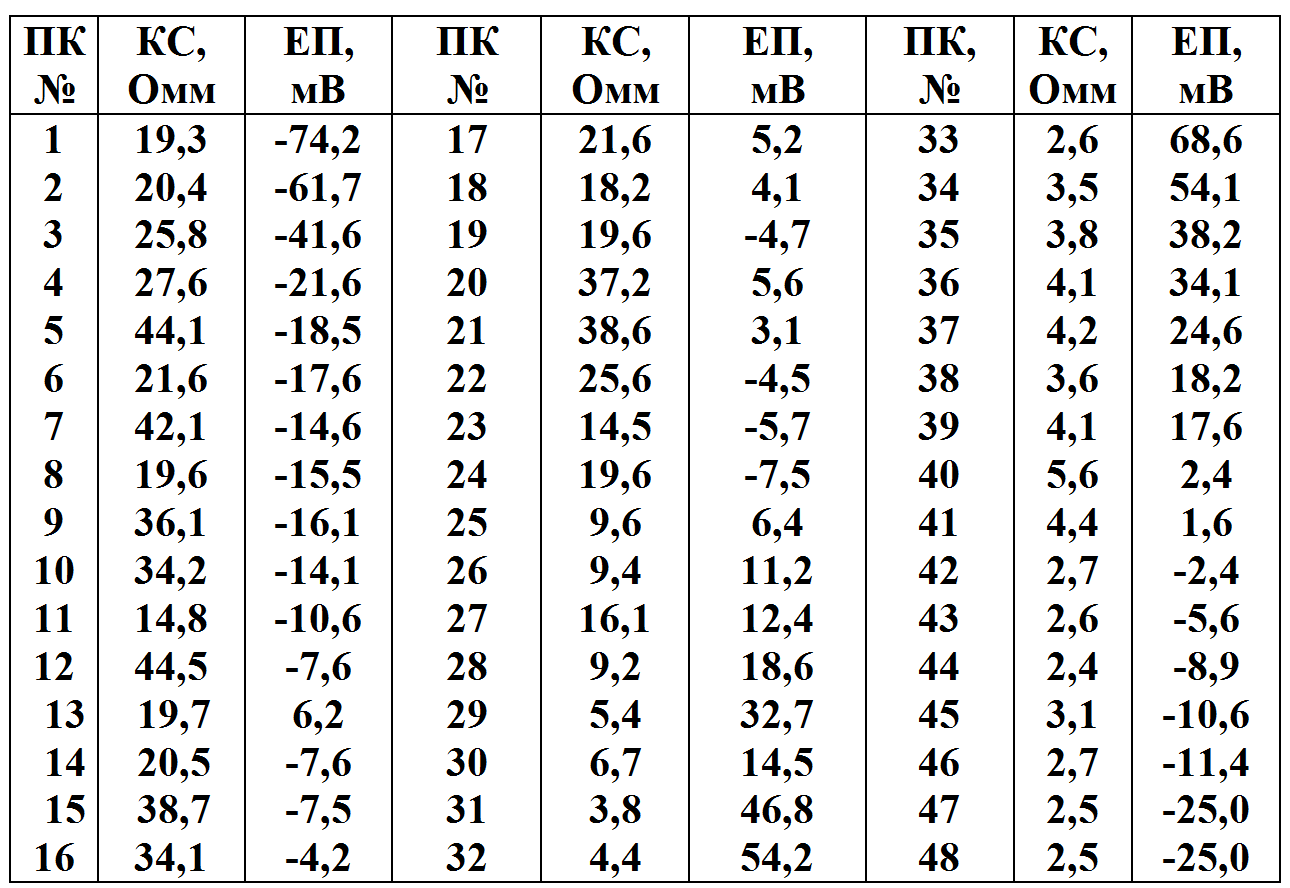 | ПК № | КС, Омм | ЕП, мВ | ПК № | КС, Омм | ЕП, мВ | ПК, № | КС, Омм | ЕП, мВ |
|---|---|---|---|---|---|---|---|---|
| 1 | 19,3 | -74,2 | 17 | 21,6 | 5,2 | 33 | 2,6 | 68,6 |
| 2 | 20,4 | -61,7 | 18 | 18,2 | 4,1 | 34 | 3,5 | 54,1 |
| 3 | 25,8 | -41,6 | 19 | 19,6 | -4,7 | 35 | 3,8 | 38,2 |
| 4 | 27,6 | -21,6 | 20 | 37,2 | 5,6 | 36 | 4,1 | 34,1 |
| 5 | 44,1 | -18,5 | 21 | 38,6 | 3,1 | 37 | 4,2 | 24,6 |
| 6 | 21,6 | -17,6 | 22 | 25,6 | -4,5 | 38 | 3,6 | 18,2 |
| 7 | 42,1 | -14,6 | 23 | 14,5 | -5,7 | 39 | 4,1 | 17,6 |
| 8 | 19,6 | -15,5 | 24 | 19,6 | -7,5 | 40 | 5,6 | 2,4 |
| 9 | 36,1 | -16,1 | 25 | 9,6 | 6,4 | 41 | 4,4 | 1,6 |
| 10 | 34,2 | -14,1 | 26 | 9,4 | 11,2 | 42 | 2,7 | -2,4 |
| 11 | 14,8 | -10,6 | 27 | 16,1 | 12,4 | 43 | 2,6 | -5,6 |
| 12 | 44,5 | -7,6 | 28 | 9,2 | 18,6 | 44 | 2,4 | -8,9 |
| 13 | 19,7 | 6,2 | 29 | 5,4 | 32,7 | 45 | 3,1 | -10,6 |
| 14 | 20,5 | -7,6 | 30 | 6,7 | 14,5 | 46 | 2,7 | -11,4 |
| 15 | 38,7 | -7,5 | 31 | 3,8 | 46,8 | 47 | 2,5 | -25,0 |
| 16 | 34,1 | -4,2 | 32 | 4,4 | 54,2 | 48 | 2,5 | -25,0 |